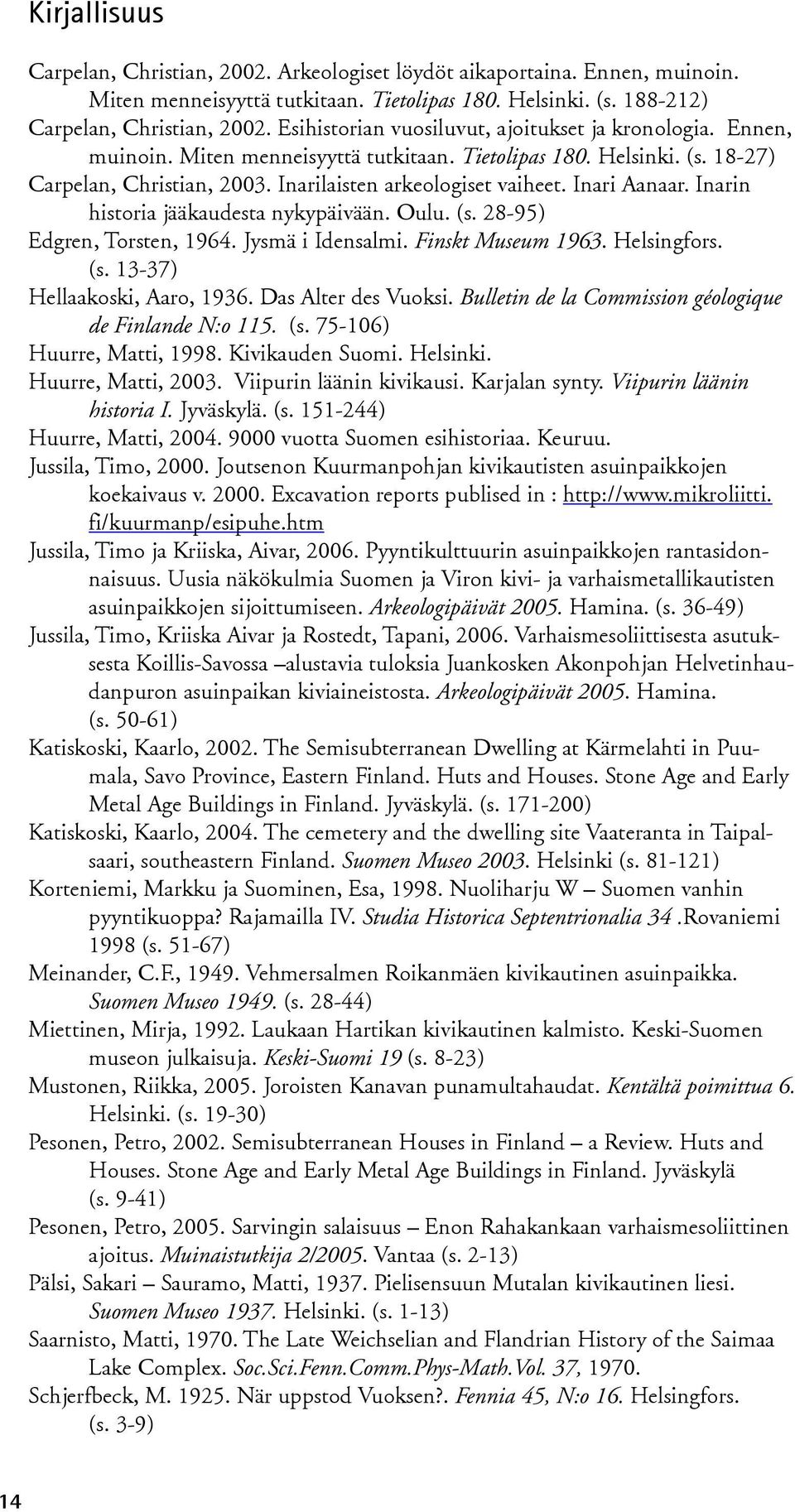 Kirjallisuus

Carpelan, Christian, 2002. Arkeologiset löydöt aikaportaina. Ennen, muinoin. Miten menneisyyttä tutkitaan. Tietolipas 180. Helsinki. (s. 188-212)

Carpelan, Christian, 2002. Esihistorian vuosiluvut, ajoitukset ja kronologia. Ennen, muinoin. Miten menneisyyttä tutkitaan. Tietolipas 180. Helsinki. (s. 18-27)

Carpelan, Christian, 2003. Inarilaisten arkeologiset vaiheet. Inari Aanaar. Inarin historia jääkaudesta nykypäivään. Oulu. (s. 28-95)

Edgren, Torsten, 1964. Jysmä i Idensalmi. Finskt Museum 1963. Helsingfors. (s. 13-37)

Hellaakoski, Aaro, 1936. Das Alter des Vuoksi. Bulletin de la Commission géologique de Finlande N:o 115. (s. 75-106)

Huurre, Matti, 1998. Kivikauden Suomi. Helsinki.

Huurre, Matti, 2003. Viipurin läänin kivikausi. Karjalan synty. Viipurin läänin historia I. Jyväskylä. (s. 151-244)

Huurre, Matti, 2004. 9000 vuotta Suomen esihistoriaa. Keuruu.

Jussila, Timo, 2000. Joutsenon Kuurmanpohjan kivikautisten asuinpaikkojen koekaivaus v. 2000. Excavation reports publised in : http://www.mikroliitti.fi/kuurmanp/esipuhe.htm

Jussila, Timo ja Kriiska, Aivar, 2006. Pyyntikulttuurin asuinpaikkojen rantasidonnaisuus. Uusia näkökulmia Suomen ja Viron kivi- ja varhaismetallikautisten asuinpaikkojen sijoittumiseen. Arkeologipäivät 2005. Hamina. (s. 36-49)

Jussila, Timo, Kriiska Aivar ja Rostedt, Tapani, 2006. Varhaismesoliittisesta asutuksesta Koillis-Savossa –alustavia tuloksia Juankosken Akonpohjan Helvetinhaudanpuron asuinpaikan kiviaineistosta. Arkeologipäivät 2005. Hamina. (s. 50-61)

Katiskoski, Kaarlo, 2002. The Semisubterranean Dwelling at Kärmelahti in Puumala, Savo Province, Eastern Finland. Huts and Houses. Stone Age and Early Metal Age Buildings in Finland. Jyväskylä. (s. 171-200)

Katiskoski, Kaarlo, 2004. The cemetery and the dwelling site Vaateranta in Taipalsaari, southeastern Finland. Suomen Museo 2003. Helsinki (s. 81-121)

Korteniemi, Markku ja Suominen, Esa, 1998. Nuoliharju W – Suomen vanhin pyyntikuoppa? Rajamailla IV. Studia Historica Septentrionalia 34 .Rovaniemi 1998 (s. 51-67)

Meinander, C.F., 1949. Vehmersalmen Roikanmäen kivikautinen asuinpaikka. Suomen Museo 1949. (s. 28-44)

Miettinen, Mirja, 1992. Laukaan Hartikan kivikautinen kalmisto. Keski-Suomen museon julkaisuja. Keski-Suomi 19 (s. 8-23)

Mustonen, Riikka, 2005. Joroisten Kanavan punamultahaudat. Kentältä poimittua 6. Helsinki. (s. 19-30)

Pesonen, Petro, 2002. Semisubterranean Houses in Finland – a Review. Huts and Houses. Stone Age and Early Metal Age Buildings in Finland. Jyväskylä (s. 9-41)

Pesonen, Petro, 2005. Sarvingin salaisuus – Enon Rahakankaan varhaismesoliittinen ajoitus. Muinaistutkija 2/2005. Vantaa (s. 2-13)

Pälsi, Sakari – Sauramo, Matti, 1937. Pielisensuun Mutalan kivikautinen liesi. Suomen Museo 1937. Helsinki. (s. 1-13)

Saarnisto, Matti, 1970. The Late Weichselian and Flandrian History of the Saimaa Lake Complex. Soc.Sci.Fenn.Comm.Phys-Math.Vol. 37, 1970.

Schjerfbeck, M. 1925. När uppstod Vuoksen?. Fennia 45, N:o 16. Helsingfors. (s. 3-9)

14